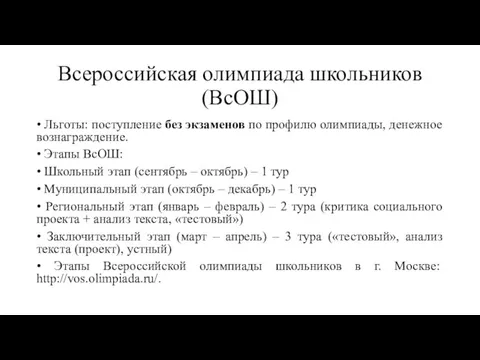 Всероссийская олимпиада школьников (ВсОШ)

• Льготы: поступление без экзаменов по профилю олимпиады, денежное вознаграждение.

• Этапы ВсОШ:

• Школьный этап (сентябрь – октябрь) – 1 тур

• Муниципальный этап (октябрь – декабрь) – 1 тур

• Региональный этап (январь – февраль) – 2 тура (критика социального проекта + анализ текста, «тестовый»)

• Заключительный этап (март – апрель) – 3 тура («тестовый», анализ текста (проект), устный)

• Этапы Всероссийской олимпиады школьников в г. Москве: http://vos.olimpiada.ru/.